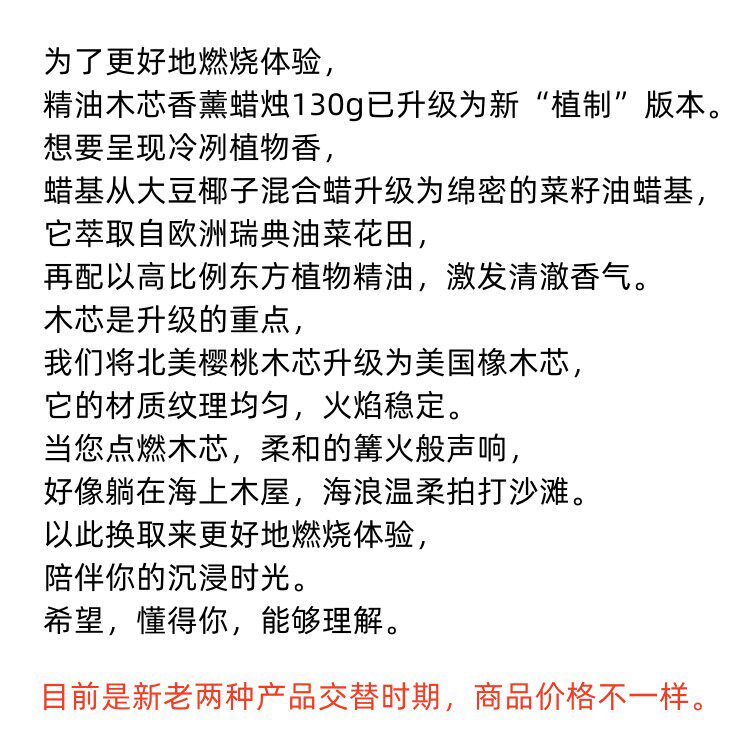 为了更好地燃烧体验，
精油木芯香薰蜡烛130g已升级为新“植制”版本。
想要呈现冷冽植物香，
蜡基从大豆椰子混合蜡升级为绵密的菜籽油蜡基，
它萃取自欧洲瑞典油菜花田，
再配以高比例东方植物精油，激发清澈香气。
木芯是升级的重点，
我们将北美樱桃木芯升级为美国橡木芯，
它的材质纹理均匀，火焰稳定。
当您点燃木芯，柔和的篝火般声响，
好像躺在海上木屋，海浪温柔拍打沙滩。
以此换取来更好地燃烧体验，
陪伴你的沉浸时光。
希望，懂得你，能够理解。

目前是新老两种产品交替时期，商品价格不一样。